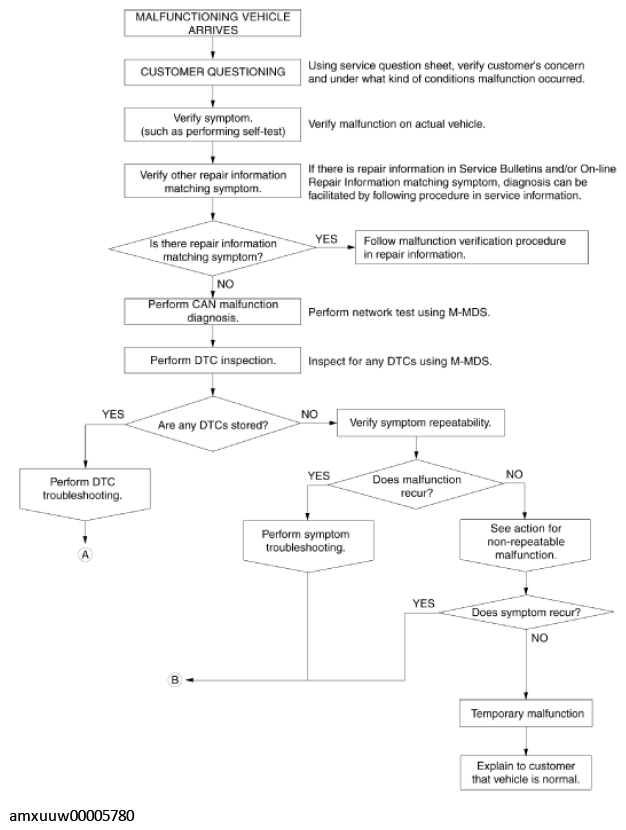 MALFUNCTIONING VEHICLE ARRIVES

CUSTOMER QUESTIONING

Using service question sheet, verify customer's concern and under what kind of conditions malfunction occurred.

Verify symptom. (such as performing self-test)

Verify malfunction on actual vehicle.

Verify other repair information matching symptom.

If there is repair information in Service Bulletins and/or On-line Repair Information matching symptom, diagnosis can be facilitated by following procedure in service information.

Is there repair information matching symptom?

YES

Follow malfunction verification procedure in repair information.

NO

Perform CAN malfunction diagnosis.

Perform network test using M-MDS.

Perform DTC inspection.

Inspect for any DTCs using M-MDS.

YES

Are any DTCs stored?

NO

Verify symptom repeatability.

Perform DTC troubleshooting.

A

YES

Does malfunction recur?

NO

Perform symptom troubleshooting.

See action for non-repeatable malfunction.

YES

Does symptom recur?

NO

B

Temporary malfunction

Explain to customer that vehicle is normal.

amxuuw00005780